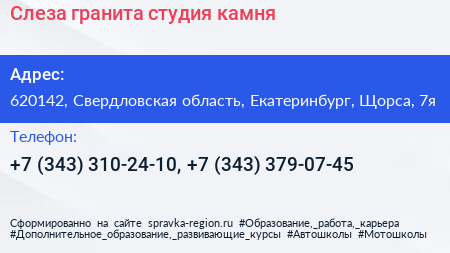 Слеза гранита студия камня

Адрес:

620142, Свердловская область, Екатеринбург, Щорса, 7я

Телефон:

+7 (343) 310-24-10, +7 (343) 379-07-45

Сформированно на сайте spravka-region.ru #Образование,_работа,_карьера #Дополнительное_образование,_развивающие_курсы #Автошколы #Мотошколы